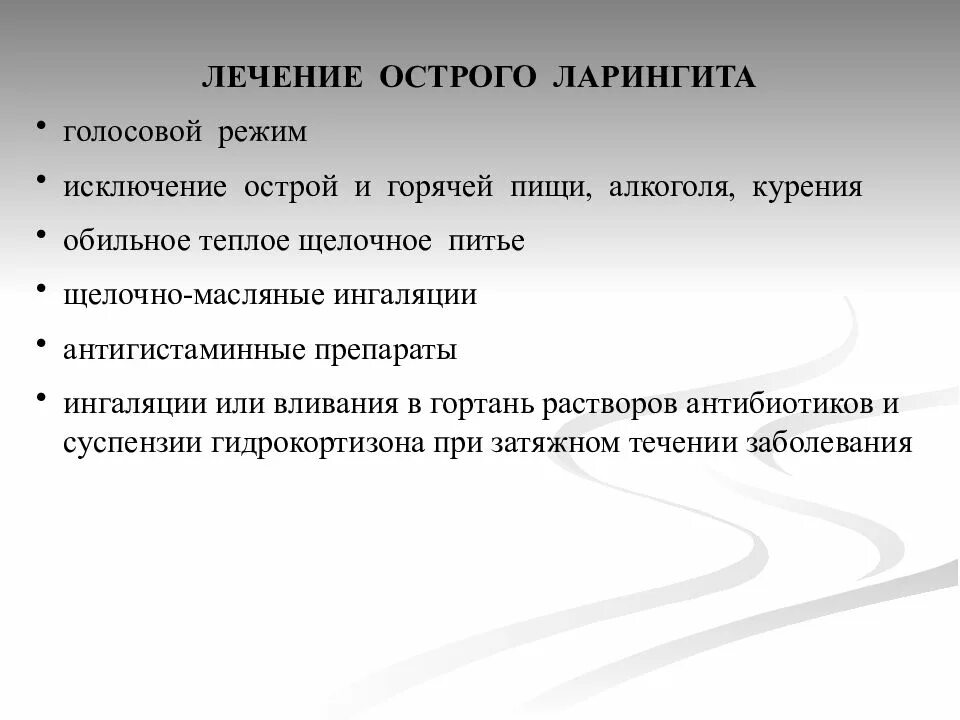 ЛЕЧЕНИЕ ОСТРОГО ЛАРИНГИТА

• голосовой режим

• исключение острой и горячей пищи, алкоголя, курения

• обильное теплое щелочное питье

• щелочно-масляные ингаляции

• антигистаминные препараты

• ингаляции или вливания в гортань растворов антибиотиков и суспензии гидрокортизона при затяжном течении заболевания